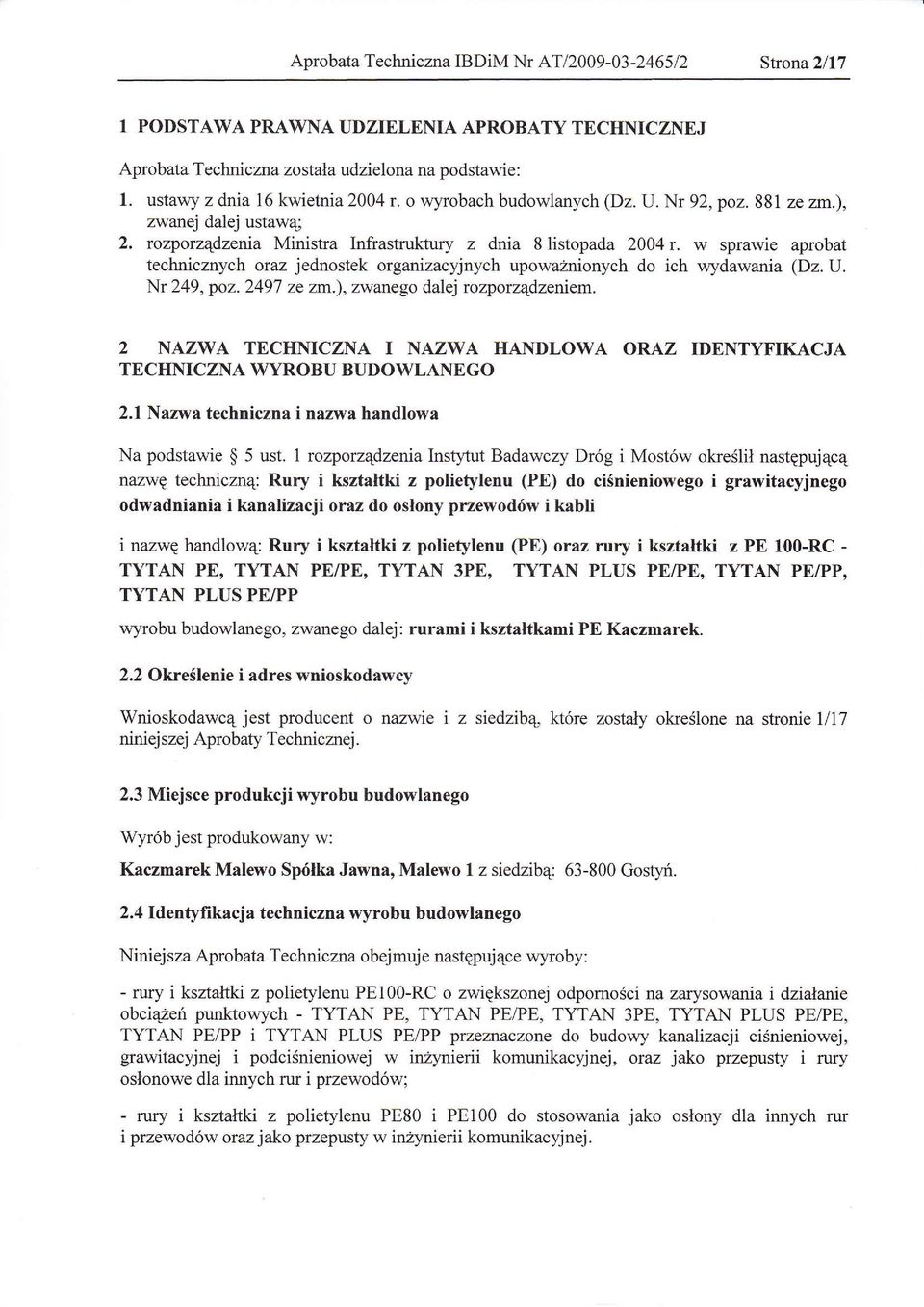 Aprobata Techniczna IBDiM Nr AT/2009-03-2465/2 Strona 2/17

1 PODSTAWA PRAWNA UDZIELENIA APROBATY TECHNICZNEJ

Aprobata Techniczna została udzielona na podstawie:

1. ustawy z dnia 16 kwietnia 2004 r. o wyrobach budowlanych (Dz. U. Nr 92, poz. 881 ze zm.), zwanej dalej ustawą;
2. rozporządzenia Ministra Infrastruktury z dnia 8 listopada 2004 r. w sprawie aprobat technicznych oraz jednostek organizacyjnych upoważnionych do ich wydawania (Dz. U. Nr 249, poz. 2497 ze zm.), zwanego dalej rozporządzeniem.

2 NAZWA TECHNICZNA I NAZWA HANDLOWA ORAZ IDENTYFIKACJA TECHNICZNA WYROBU BUDOWLANEGO

2.1 Nazwa techniczna i nazwa handlowa

Na podstawie § 5 ust. 1 rozporządzenia Instytut Badawczy Dróg i Mostów określił następującą nazwę techniczną: Rury i kształtki z polietylenu (PE) do ciśnieniowego i grawitacyjnego odwadniania i kanalizacji oraz do osłony przewodów i kabli

i nazwę handlową: Rury i kształtki z polietylenu (PE) oraz rury i kształtki z PE 100-RC - TYTAN PE, TYTAN PE/PE, TYTAN 3PE, TYTAN PLUS PE/PE, TYTAN PE/PP, TYTAN PLUS PE/PP

wyrobu budowlanego, zwanego dalej: rurami i kształtkami PE Kaczmarek.

2.2 Określenie i adres wnioskodawcy

Wnioskodawcą jest producent o nazwie i z siedzibą, które zostały określone na stronie 1/17 niniejszej Aprobaty Technicznej.

2.3 Miejsce produkcji wyrobu budowlanego

Wyrób jest produkowany w:

Kaczmarek Malewo Spółka Jawna, Malewo 1 z siedzibą: 63-800 Gostyń.

2.4 Identyfikacja techniczna wyrobu budowlanego

Niniejsza Aprobata Techniczna obejmuje następujące wyroby:

- rury i kształtki z polietylenu PE100-RC o zwiększonej odporności na zarysowania i działanie obciążeń punktowych - TYTAN PE, TYTAN PE/PE, TYTAN 3PE, TYTAN PLUS PE/PE, TYTAN PE/PP i TYTAN PLUS PE/PP przeznaczone do budowy kanalizacji ciśnieniowej, grawitacyjnej i podciśnieniowej w inżynierii komunikacyjnej, oraz jako przepusty i rury osłonowe dla innych rur i przewodów;

- rury i kształtki z polietylenu PE80 i PE100 do stosowania jako osłony dla innych rur i przewodów oraz jako przepusty w inżynierii komunikacyjnej.